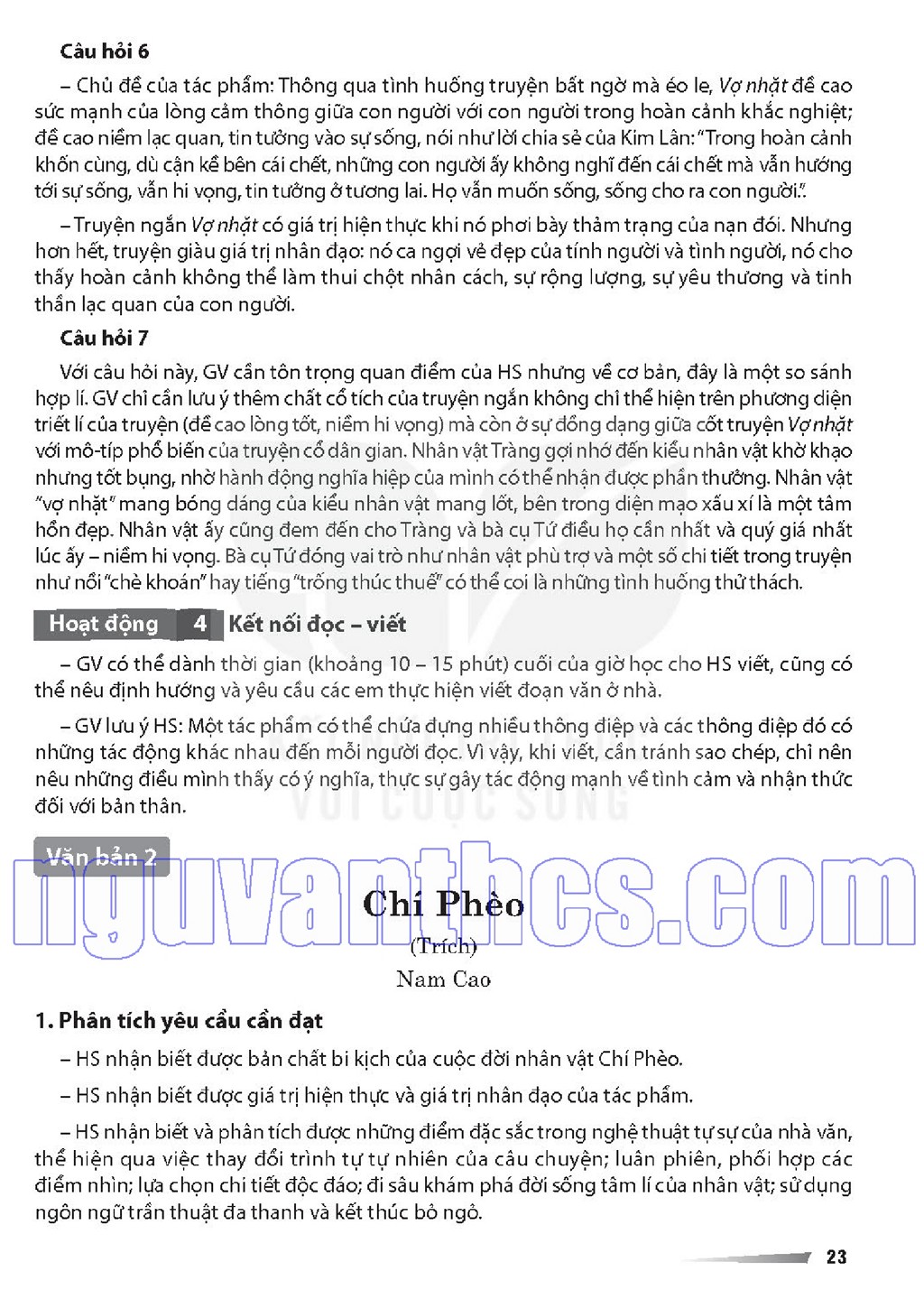 Câu hỏi 6

– Chủ đề của tác phẩm: Thông qua tình huống truyện bất ngờ mà éo le, Vợ nhặt đề cao sức mạnh của lòng cảm thông giữa con người với con người trong hoàn cảnh khắc nghiệt; đề cao niềm lạc quan, tin tưởng vào sự sống, nói như lời chia sẻ của Kim Lân: "Trong hoàn cảnh khốn cùng, dù cận kề bên cái chết, những con người ấy không nghĩ đến cái chết mà vẫn hướng tới sự sống, vẫn hi vọng, tin tưởng ở tương lai. Họ vẫn muốn sống, sống cho ra con người.".

– Truyện ngắn Vợ nhặt có giá trị hiện thực khi nó phơi bày thảm trạng của nạn đói. Nhưng hơn hết, truyện giàu giá trị nhân đạo: nó ca ngợi vẻ đẹp của tính người và tình người, nó cho thấy hoàn cảnh không thể làm thui chột nhân cách, sự rộng lượng, sự yêu thương và tinh thần lạc quan của con người.

Câu hỏi 7

Với câu hỏi này, GV cần tôn trọng quan điểm của HS nhưng về cơ bản, đây là một so sánh hợp lí. GV chỉ cần lưu ý thêm chất cổ tích của truyện ngắn không chỉ thể hiện trên phương diện triết lí của truyện (đề cao lòng tốt, niềm hi vọng) mà còn ở sự đồng dạng giữa cốt truyện Vợ nhặt với mô-típ phổ biến của truyện cổ dân gian. Nhân vật Tràng gợi nhớ đến kiểu nhân vật khờ khạo nhưng tốt bụng, nhờ hành động nghĩa hiệp của mình có thể nhận được phần thưởng. Nhân vật "vợ nhặt" mang bóng dáng của kiểu nhân vật mang lốt, bên trong diện mạo xấu xí là một tâm hồn đẹp. Nhân vật ấy cũng đem đến cho Tràng và bà cụ Tứ điều họ cần nhất và quý giá nhất lúc ấy – niềm hi vọng. Bà cụ Tứ đóng vai trò như nhân vật phù trợ và một số chi tiết trong truyện như nồi "chè khoán" hay tiếng "trống thúc thuế" có thể coi là những tình huống thử thách.

Hoạt động 4 Kết nối đọc – viết

– GV có thể dành thời gian (khoảng 10 – 15 phút) cuối của giờ học cho HS viết, cũng có thể nêu định hướng và yêu cầu các em thực hiện viết đoạn văn ở nhà.

– GV lưu ý HS: Một tác phẩm có thể chứa đựng nhiều thông điệp và các thông điệp đó có những tác động khác nhau đến mỗi người đọc. Vì vậy, khi viết, cần tránh sao chép, chỉ nên nêu những điều mình thấy có ý nghĩa, thực sự gây tác động mạnh về tình cảm và nhận thức đối với bản thân.

Văn bản 2

Chí Phèo
(Trích)
Nam Cao

1. Phân tích yêu cầu cần đạt

– HS nhận biết được bản chất bi kịch của cuộc đời nhân vật Chí Phèo.

– HS nhận biết được giá trị hiện thực và giá trị nhân đạo của tác phẩm.

– HS nhận biết và phân tích được những điểm đặc sắc trong nghệ thuật tự sự của nhà văn, thể hiện qua việc thay đổi trình tự tự nhiên của câu chuyện; luân phiên, phối hợp các điểm nhìn; lựa chọn chi tiết độc đáo; đi sâu khám phá đời sống tâm lí của nhân vật; sử dụng ngôn ngữ trần thuật đa thanh và kết thúc bỏ ngỏ.

23

VỚI CUỘC SỐNG

nguvanthcs.com